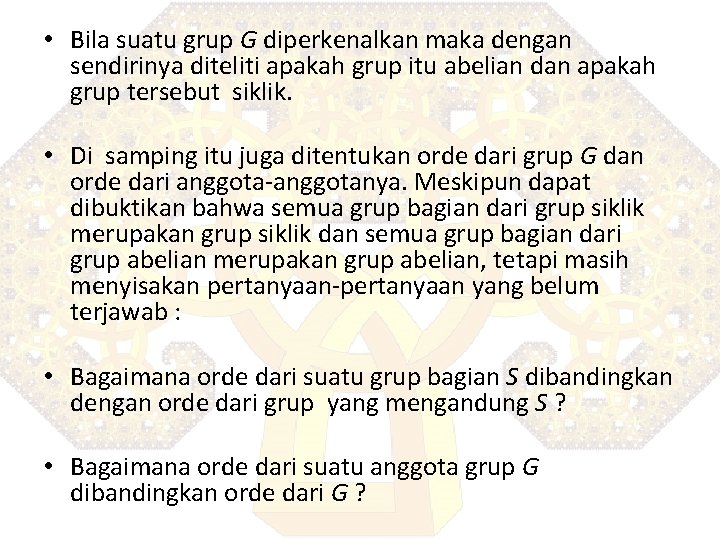 • Bila suatu grup $G$ diperkenalkan maka dengan sendirinya diteliti apakah grup itu abelian dan apakah grup tersebut siklik.

• Di samping itu juga ditentukan orde dari grup $G$ dan orde dari anggota-anggotanya. Meskipun dapat dibuktikan bahwa semua grup bagian dari grup siklik merupakan grup siklik dan semua grup bagian dari grup abelian merupakan grup abelian, tetapi masih menyisakan pertanyaan-pertanyaan yang belum terjawab :

• Bagaimana orde dari suatu grup bagian $S$ dibandingkan dengan orde dari grup yang mengandung $S$ ?

• Bagaimana orde dari suatu anggota grup $G$ dibandingkan orde dari $G$ ?